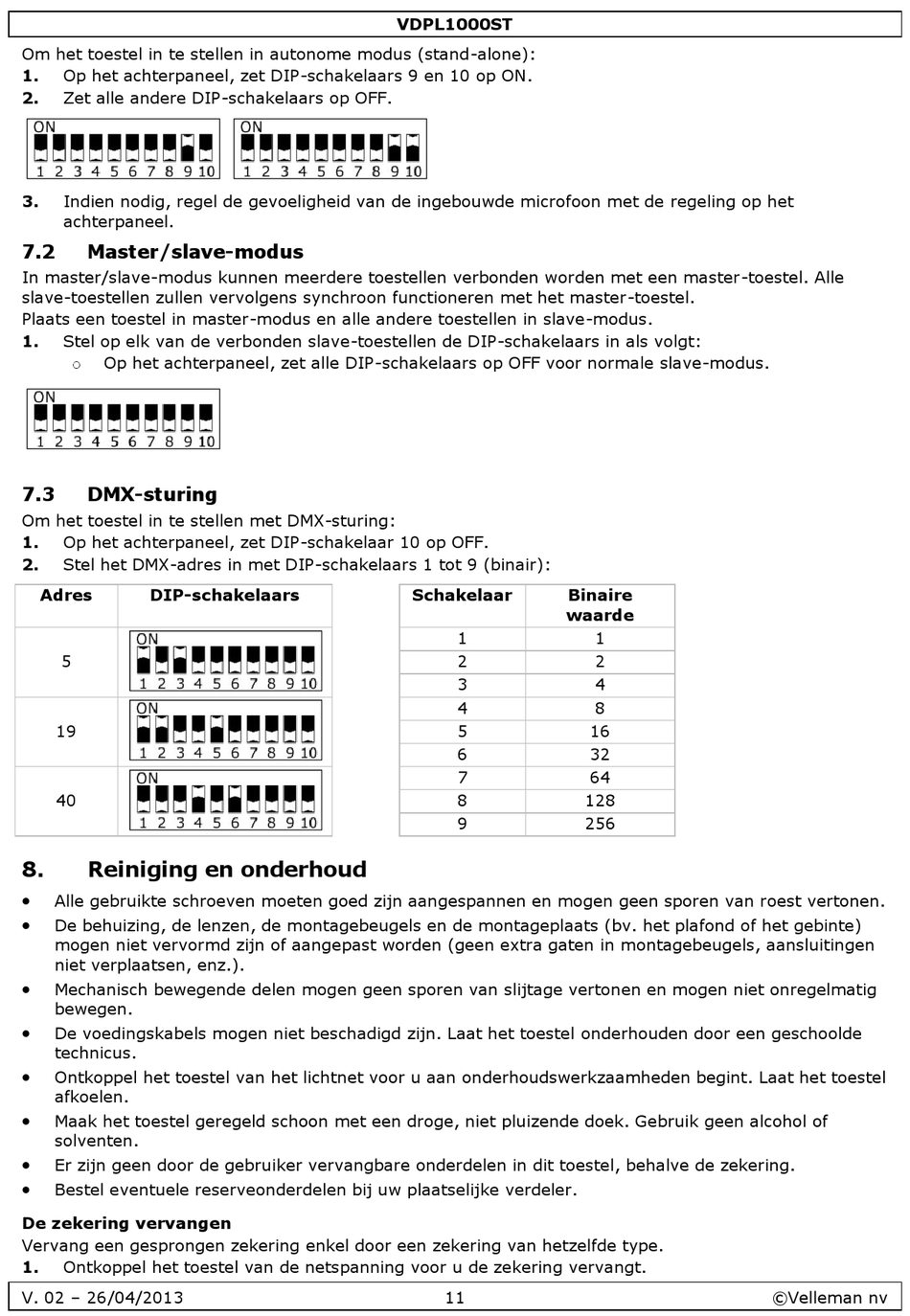 VDPL1000ST

Om het toestel in te stellen in autonome modus (stand-alone):
1. Op het achterpaneel, zet DIP-schakelaars 9 en 10 op ON.
2. Zet alle andere DIP-schakelaars op OFF.

ON 1 2 3 4 5 6 7 8 9 10    ON 1 2 3 4 5 6 7 8 9 10

3. Indien nodig, regel de gevoeligheid van de ingebouwde microfoon met de regeling op het achterpaneel.

7.2 Master/slave-modus
In master/slave-modus kunnen meerdere toestellen verbonden worden met een master-toestel. Alle slave-toestellen zullen vervolgens synchroon functioneren met het master-toestel.
Plaats een toestel in master-modus en alle andere toestellen in slave-modus.
1. Stel op elk van de verbonden slave-toestellen de DIP-schakelaars in als volgt:
o Op het achterpaneel, zet alle DIP-schakelaars op OFF voor normale slave-modus.

ON 1 2 3 4 5 6 7 8 9 10

7.3 DMX-sturing
Om het toestel in te stellen met DMX-sturing:
1. Op het achterpaneel, zet DIP-schakelaar 10 op OFF.
2. Stel het DMX-adres in met DIP-schakelaars 1 tot 9 (binair):

| Adres | DIP-schakelaars |
|---|---|
| 5 | ON 1 2 3 4 5 6 7 8 9 10 |
| 19 | ON 1 2 3 4 5 6 7 8 9 10 |
| 40 | ON 1 2 3 4 5 6 7 8 9 10 |

| Schakelaar | Binaire waarde |
|---|---|
| 1 | 1 |
| 2 | 2 |
| 3 | 4 |
| 4 | 8 |
| 5 | 16 |
| 6 | 32 |
| 7 | 64 |
| 8 | 128 |
| 9 | 256 |

8. Reiniging en onderhoud
• Alle gebruikte schroeven moeten goed zijn aangespannen en mogen geen sporen van roest vertonen.
• De behuizing, de lenzen, de montagebeugels en de montageplaats (bv. het plafond of het gebinte) mogen niet vervormd zijn of aangepast worden (geen extra gaten in montagebeugels, aansluitingen niet verplaatsen, enz.).
• Mechanisch bewegende delen mogen geen sporen van slijtage vertonen en mogen niet onregelmatig bewegen.
• De voedingskabels mogen niet beschadigd zijn. Laat het toestel onderhouden door een geschoolde technicus.
• Ontkoppel het toestel van het lichtnet voor u aan onderhoudswerkzaamheden begint. Laat het toestel afkoelen.
• Maak het toestel geregeld schoon met een droge, niet pluizende doek. Gebruik geen alcohol of solventen.
• Er zijn geen door de gebruiker vervangbare onderdelen in dit toestel, behalve de zekering.
• Bestel eventuele reserveonderdelen bij uw plaatselijke verdeler.

De zekering vervangen
Vervang een gesprongen zekering enkel door een zekering van hetzelfde type.
1. Ontkoppel het toestel van de netspanning voor u de zekering vervangt.

V. 02 – 26/04/2013 11 ©Velleman nv